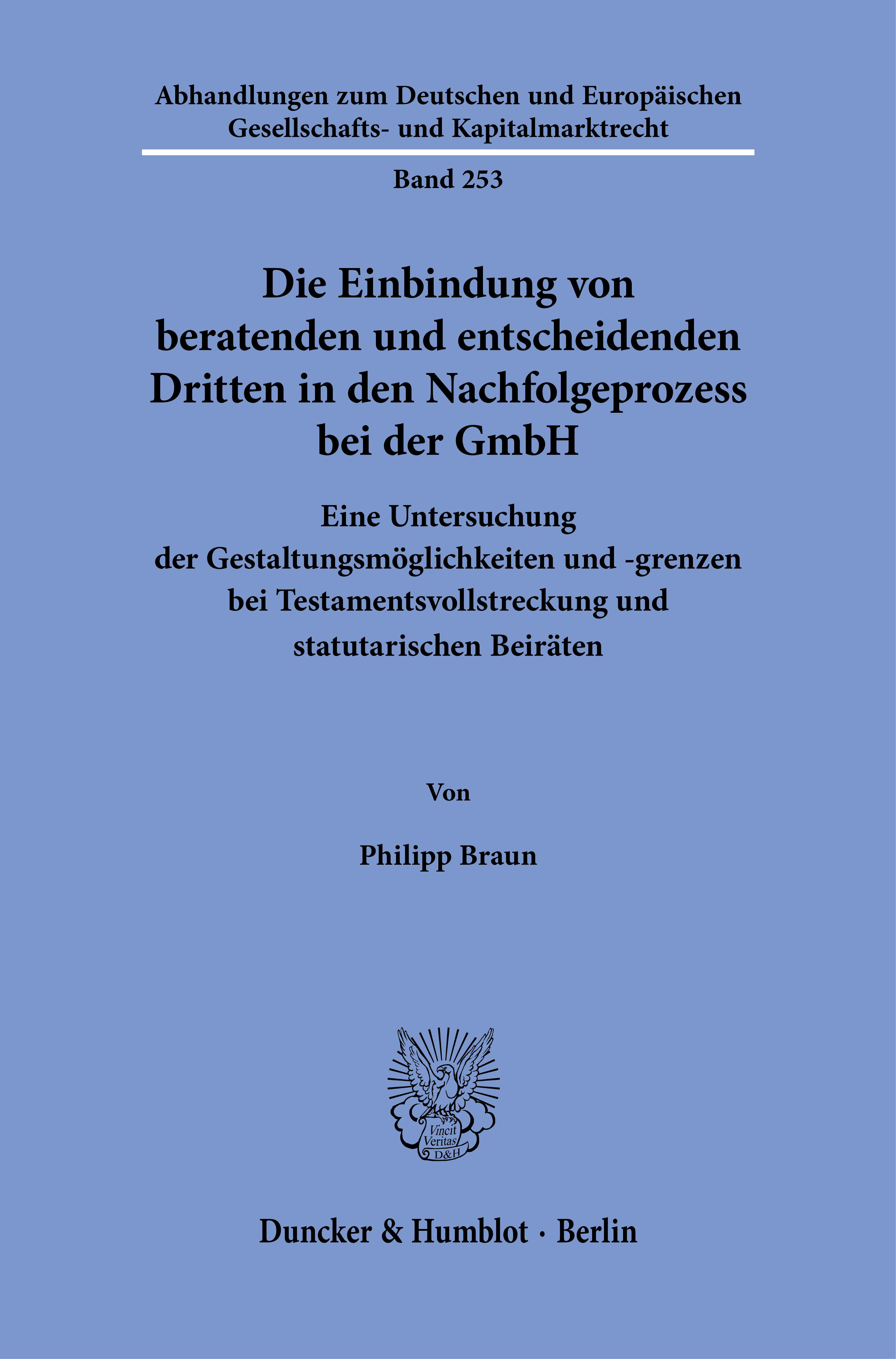 Abhandlungen zum Deutschen und Europäischen Gesellschafts- und Kapitalmarktrecht

Band 253

Die Einbindung von beratenden und entscheidenden Dritten in den Nachfolgeprozess bei der GmbH

Eine Untersuchung der Gestaltungsmöglichkeiten und -grenzen bei Testamentsvollstreckung und statutarischen Beiräten

Von

Philipp Braun

Vincit Veritas D&H

Duncker & Humblot · Berlin